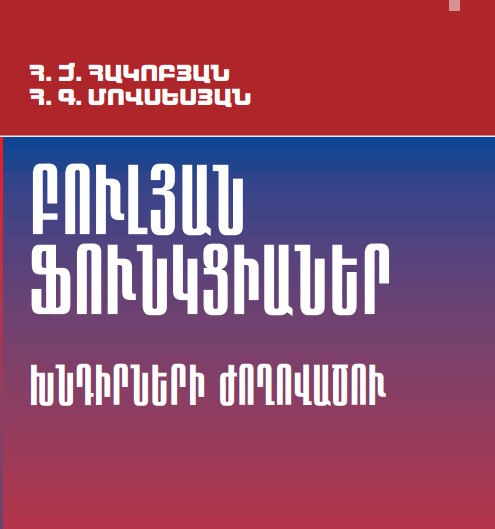 Հ. Ժ. ՀԱԿՈԲՅԱՆ
Հ. Գ. ՄՈՎՍԵՍՅԱՆ

ԲՈՒԼՅԱՆ ՖՈՒՆԿՑԻԱՆԵՐ

ԽՆԴԻՐՆԵՐԻ ԺՈՂՈՎԱԾՈՒ